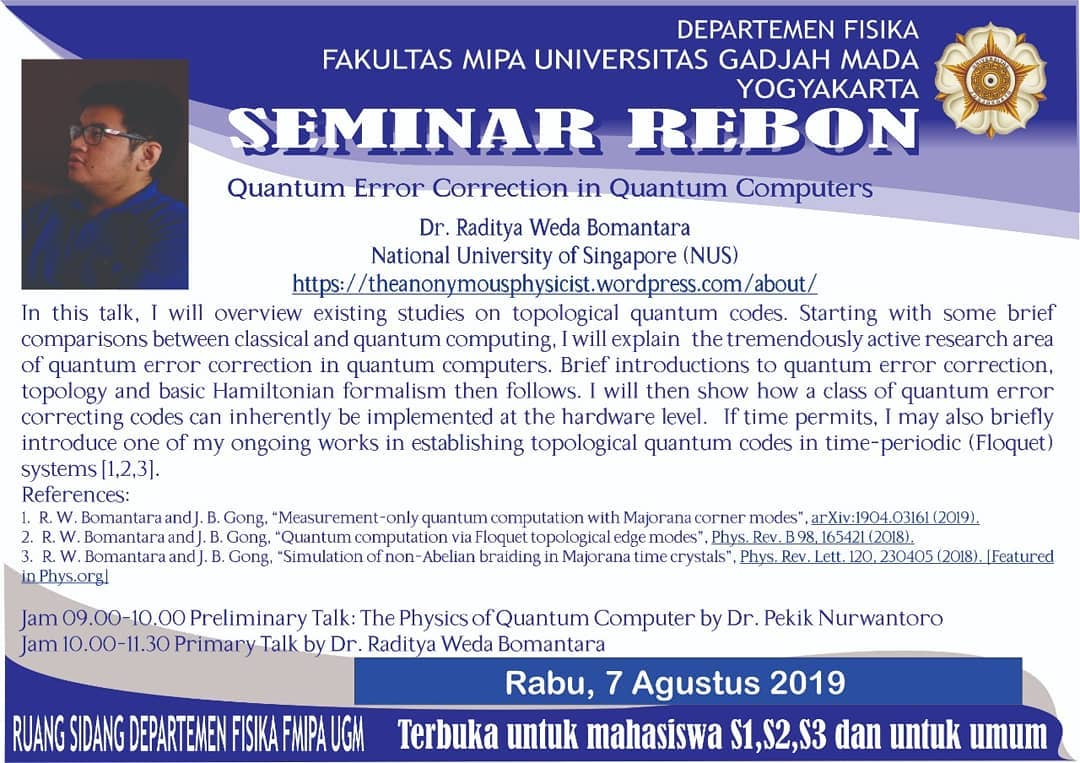 DEPARTEMEN FISIKA
FAKULTAS MIPA UNIVERSITAS GADJAH MADA
YOGYAKARTA

SEMINAR REBON

Quantum Error Correction in Quantum Computers

Dr. Raditya Weda Bomantara
National University of Singapore (NUS)
https://theanonymousphysicist.wordpress.com/about/

In this talk, I will overview existing studies on topological quantum codes. Starting with some brief comparisons between classical and quantum computing, I will explain the tremendously active research area of quantum error correction in quantum computers. Brief introductions to quantum error correction, topology and basic Hamiltonian formalism then follows. I will then show how a class of quantum error correcting codes can inherently be implemented at the hardware level. If time permits, I may also briefly introduce one of my ongoing works in establishing topological quantum codes in time-periodic (Floquet) systems [1,2,3].

References:
1. R. W. Bomantara and J. B. Gong, "Measurement-only quantum computation with Majorana corner modes", arXiv:1904.03161 (2019).
2. R. W. Bomantara and J. B. Gong, "Quantum computation via Floquet topological edge modes", Phys. Rev. B 98, 165421 (2018).
3. R. W. Bomantara and J. B. Gong, "Simulation of non-Abelian braiding in Majorana time crystals", Phys. Rev. Lett. 120, 230405 (2018). [Featured in Phys.org]

Jam 09.00-10.00 Preliminary Talk: The Physics of Quantum Computer by Dr. Pekik Nurwantoro
Jam 10.00-11.30 Primary Talk by Dr. Raditya Weda Bomantara

Rabu, 7 Agustus 2019

RUANG SIDANG DEPARTEMEN FISIKA FMIPA UGM

Terbuka untuk mahasiswa S1,S2,S3 dan untuk umum